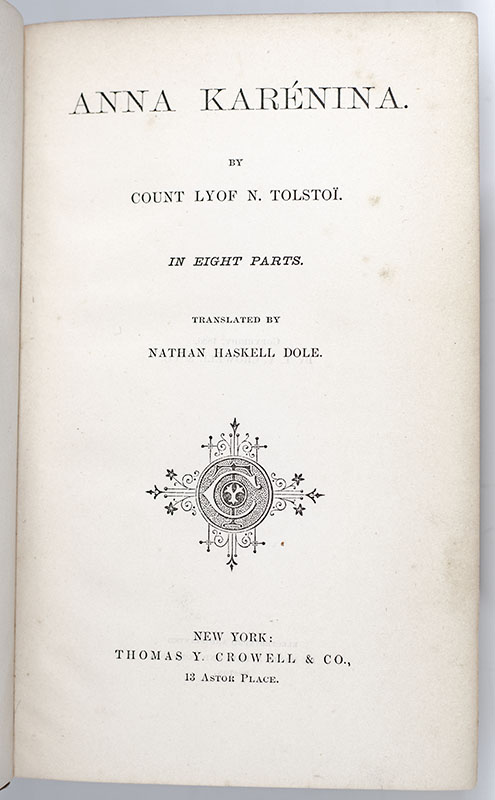 ANNA KARÉNINA.

BY

COUNT LYOF N. TOLSTOÏ.

IN EIGHT PARTS.

TRANSLATED BY

NATHAN HASKELL DOLE.

NEW YORK:
THOMAS Y. CROWELL & CO.,
13 ASTOR PLACE.